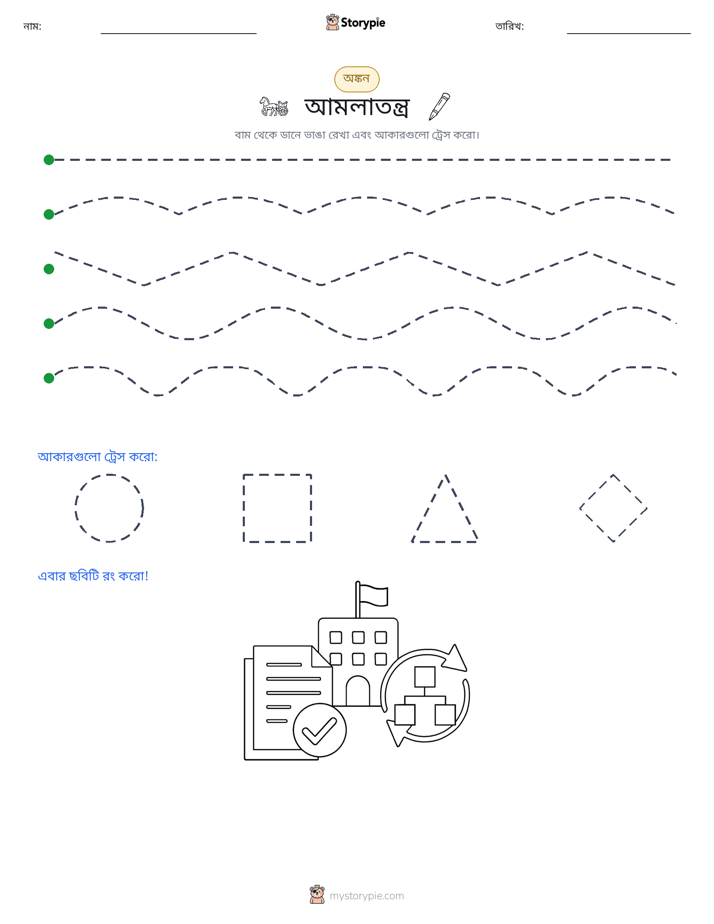 নাম:

Storypie

তারিখ:

অঙ্কন

আমলাতন্ত্র

বাম থেকে ডানে ভাঙা রেখা এবং আকারগুলো ট্রেস করো।

আকারগুলো ট্রেস করো:

এবার ছবিটি রং করো!

mystorypie.com